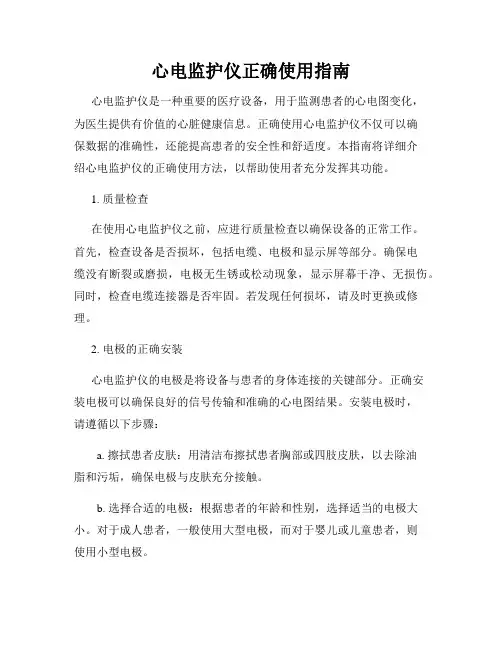 心电监护仪正确使用指南

心电监护仪是一种重要的医疗设备，用于监测患者的心电图变化，为医生提供有价值的心脏健康信息。正确使用心电监护仪不仅可以确保数据的准确性，还能提高患者的安全性和舒适度。本指南将详细介绍心电监护仪的正确使用方法，以帮助使用者充分发挥其功能。

1. 质量检查

在使用心电监护仪之前，应进行质量检查以确保设备的正常工作。首先，检查设备是否损坏，包括电缆、电极和显示屏等部分。确保电缆没有断裂或磨损，电极无生锈或松动现象，显示屏幕干净、无损伤。同时，检查电缆连接器是否牢固。若发现任何损坏，请及时更换或修理。

2. 电极的正确安装

心电监护仪的电极是将设备与患者的身体连接的关键部分。正确安装电极可以确保良好的信号传输和准确的心电图结果。安装电极时，请遵循以下步骤：

a. 擦拭患者皮肤：用清洁布擦拭患者胸部或四肢皮肤，以去除油脂和污垢，确保电极与皮肤充分接触。

b. 选择合适的电极：根据患者的年龄和性别，选择适当的电极大小。对于成人患者，一般使用大型电极，而对于婴儿或儿童患者，则使用小型电极。